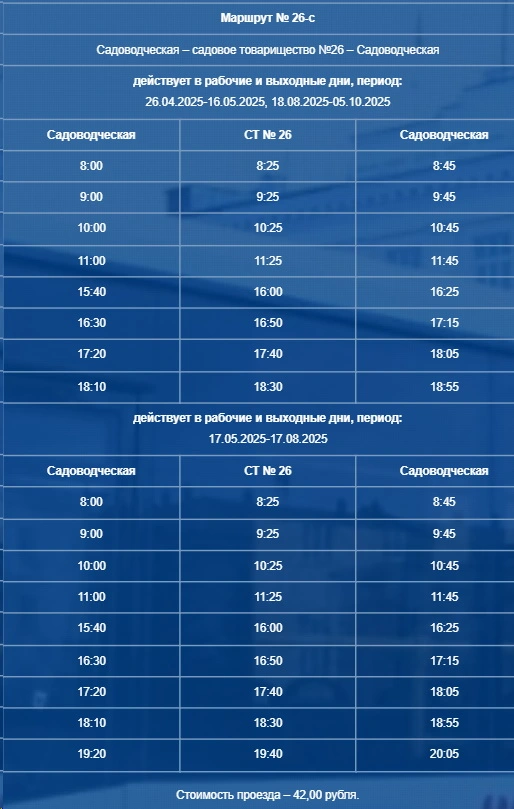 Маршрут № 26-с

Садоводческая – садовое товарищество №26 – Садоводческая

действует в рабочие и выходные дни, период:
26.04.2025-16.05.2025, 18.08.2025-05.10.2025

| Садоводческая | СТ № 26 | Садоводческая |
|---|---|---|
| 8:00 | 8:25 | 8:45 |
| 9:00 | 9:25 | 9:45 |
| 10:00 | 10:25 | 10:45 |
| 11:00 | 11:25 | 11:45 |
| 15:40 | 16:00 | 16:25 |
| 16:30 | 16:50 | 17:15 |
| 17:20 | 17:40 | 18:05 |
| 18:10 | 18:30 | 18:55 |

действует в рабочие и выходные дни, период:
17.05.2025-17.08.2025

| Садоводческая | СТ № 26 | Садоводческая |
|---|---|---|
| 8:00 | 8:25 | 8:45 |
| 9:00 | 9:25 | 9:45 |
| 10:00 | 10:25 | 10:45 |
| 11:00 | 11:25 | 11:45 |
| 15:40 | 16:00 | 16:25 |
| 16:30 | 16:50 | 17:15 |
| 17:20 | 17:40 | 18:05 |
| 18:10 | 18:30 | 18:55 |
| 19:20 | 19:40 | 20:05 |

Стоимость проезда – 42,00 рубля.